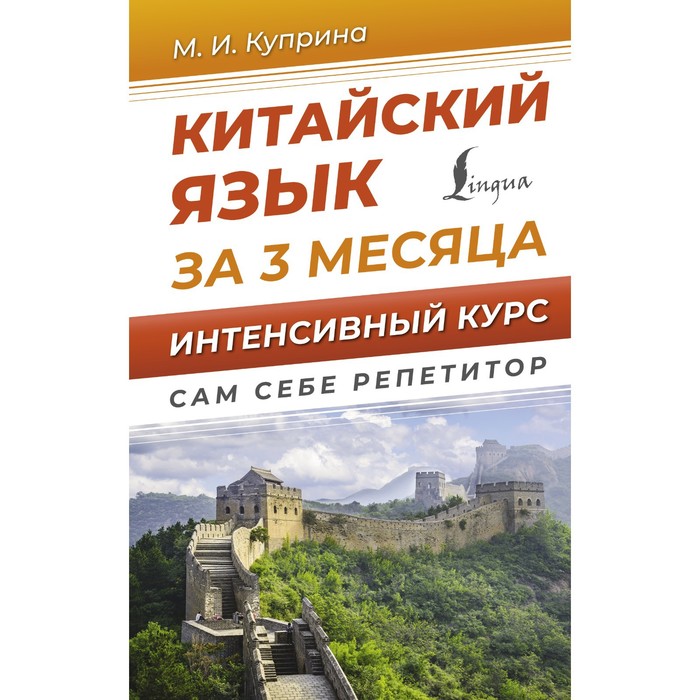 М. И. Куприна

КИТАЙСКИЙ ЯЗЫК

Lingua

ЗА 3 МЕСЯЦА

ИНТЕНСИВНЫЙ КУРС

САМ СЕБЕ РЕПЕТИТОР